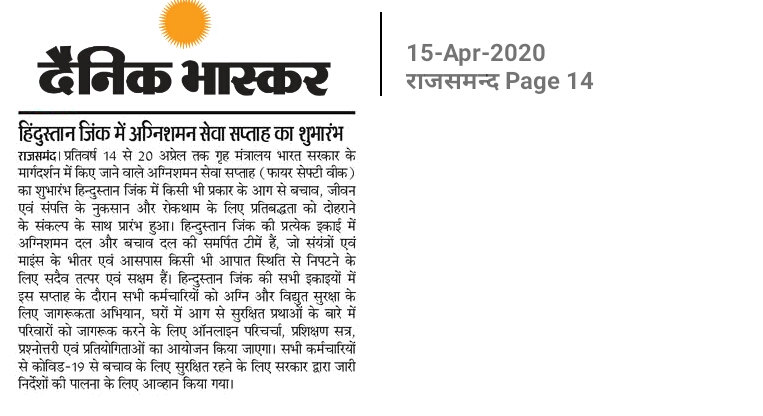 दैनिक भास्कर

15-Apr-2020
राजसमन्द Page 14

हिंदुस्तान जिंक में अग्निशमन सेवा सप्ताह का शुभारंभ

राजसमंद। प्रतिवर्ष 14 से 20 अप्रेल तक गृह मंत्रालय भारत सरकार के मार्गदर्शन में किए जाने वाले अग्निशमन सेवा सप्ताह (फायर सेफ्टी वीक) का शुभारंभ हिन्दुस्तान जिंक में किसी भी प्रकार के आग से बचाव, जीवन एवं संपत्ति के नुकसान और रोकथाम के लिए प्रतिबद्धता को दोहराने के संकल्प के साथ प्रारंभ हुआ। हिन्दुस्तान जिंक की प्रत्येक इकाई में अग्निशमन दल और बचाव दल की समर्पित टीमें हैं, जो संयंत्रों एवं माइंस के भीतर एवं आसपास किसी भी आपात स्थिति से निपटने के लिए सदैव तत्पर एवं सक्षम हैं। हिन्दुस्तान जिंक की सभी इकाइयों में इस सप्ताह के दौरान सभी कर्मचारियों को अग्नि और विद्युत सुरक्षा के लिए जागरूकता अभियान, घरों में आग से सुरक्षित प्रथाओं के बारे में परिवारों को जागरूक करने के लिए ऑनलाइन परिचर्चा, प्रशिक्षण सत्र, प्रश्नोत्तरी एवं प्रतियोगिताओं का आयोजन किया जाएगा। सभी कर्मचारियों से कोविड-19 से बचाव के लिए सुरक्षित रहने के लिए सरकार द्वारा जारी निर्देशों की पालना के लिए आव्हान किया गया।